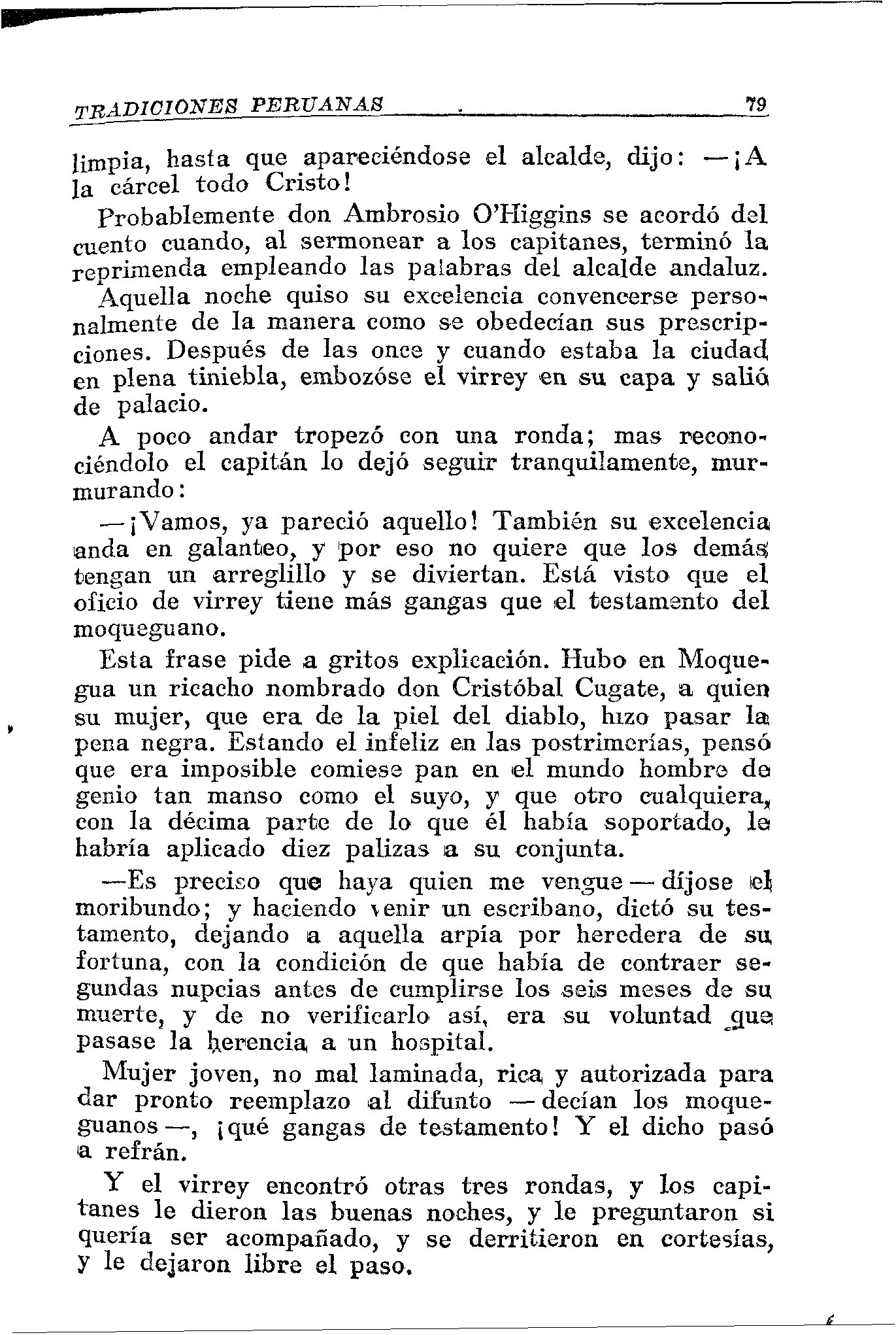 TRADICIONES PERUANAS 79

limpia, hasta que apareciéndose el alcalde, dijo: —¡A la cárcel todo Cristo!

Probablemente don Ambrosio O'Higgins se acordó del cuento cuando, al sermonear a los capitanes, terminó la reprimenda empleando las palabras del alcalde andaluz.

Aquella noche quiso su excelencia convencerse personalmente de la manera como se obedecían sus prescripciones. Después de las once y cuando estaba la ciudad en plena tiniebla, embozóse el virrey en su capa y salió de palacio.

A poco andar tropezó con una ronda; mas reconociéndolo el capitán lo dejó seguir tranquilamente, murmurando:

—¡Vamos, ya pareció aquello! También su excelencia anda en galanteo, y por eso no quiere que los demás tengan un arreglillo y se diviertan. Está visto que el oficio de virrey tiene más gangas que el testamento del moqueguano.

Esta frase pide a gritos explicación. Hubo en Moquegua un ricacho nombrado don Cristóbal Cugate, a quien su mujer, que era de la piel del diablo, hizo pasar la pena negra. Estando el infeliz en las postrimerías, pensó que era imposible comiese pan en el mundo hombre de genio tan manso como el suyo, y que otro cualquiera, con la décima parte de lo que él había soportado, le habría aplicado diez palizas a su conjunta.

—Es preciso que haya quien me vengue — díjose el moribundo; y haciendo venir un escribano, dictó su testamento, dejando a aquella arpía por heredera de su fortuna, con la condición de que había de contraer segundas nupcias antes de cumplirse los seis meses de su muerte, y de no verificarlo así, era su voluntad que pasase la herencia a un hospital.

Mujer joven, no mal laminada, rica y autorizada para dar pronto reemplazo al difunto — decían los moqueguanos —, ¡qué gangas de testamento! Y el dicho pasó a refrán.

Y el virrey encontró otras tres rondas, y los capitanes le dieron las buenas noches, y le preguntaron si quería ser acompañado, y se derritieron en cortesías, y le dejaron libre el paso.